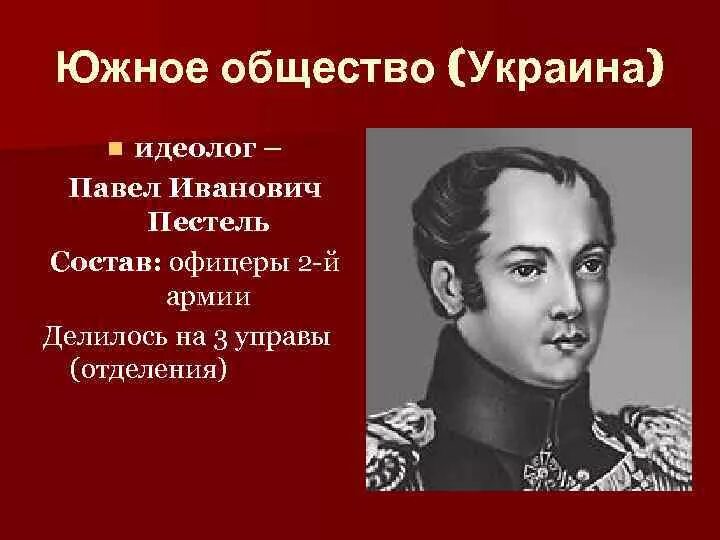 Южное общество (Украина)

идеолог – Павел Иванович Пестель

Состав: офицеры 2-й армии

Делилось на 3 управы (отделения)